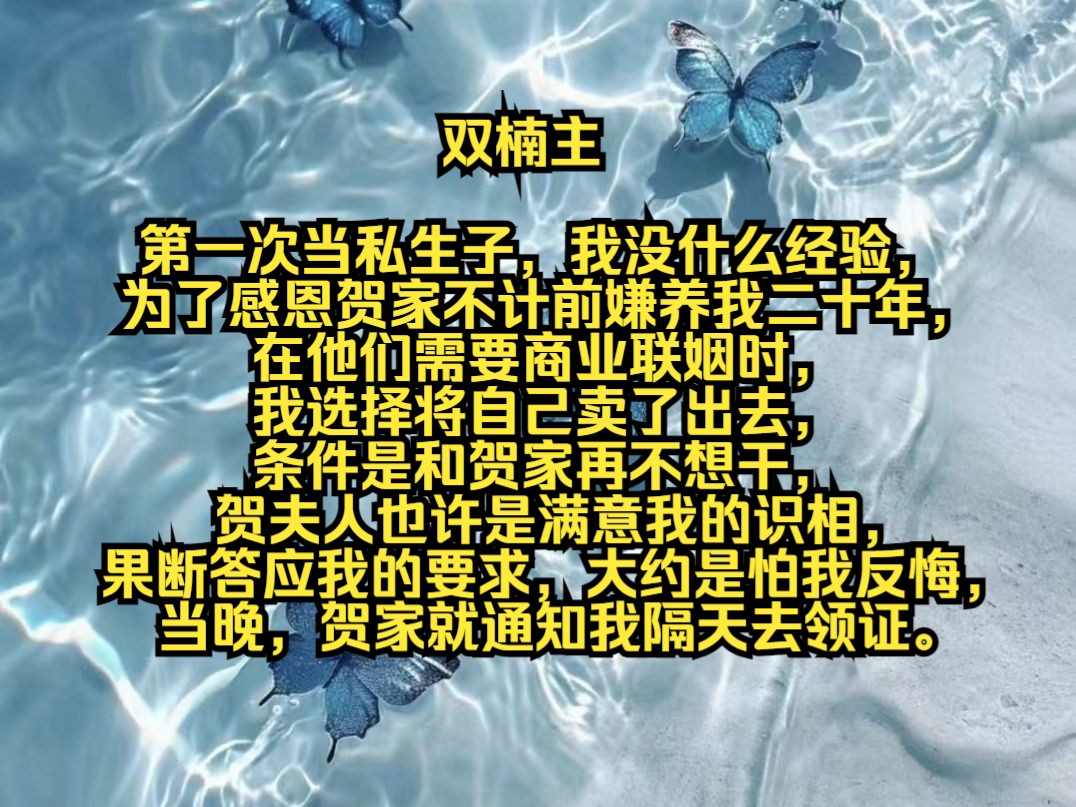 双楠主

第一次当私生子，我没什么经验，
为了感恩贺家不计前嫌养我二十年，
在他们需要商业联姻时，
我选择将自己卖了出去，
条件是和贺家再不想干，
贺夫人也许是满意我的识相，
果断答应我的要求，大约是怕我反悔，
当晚，贺家就通知我隔天去领证。